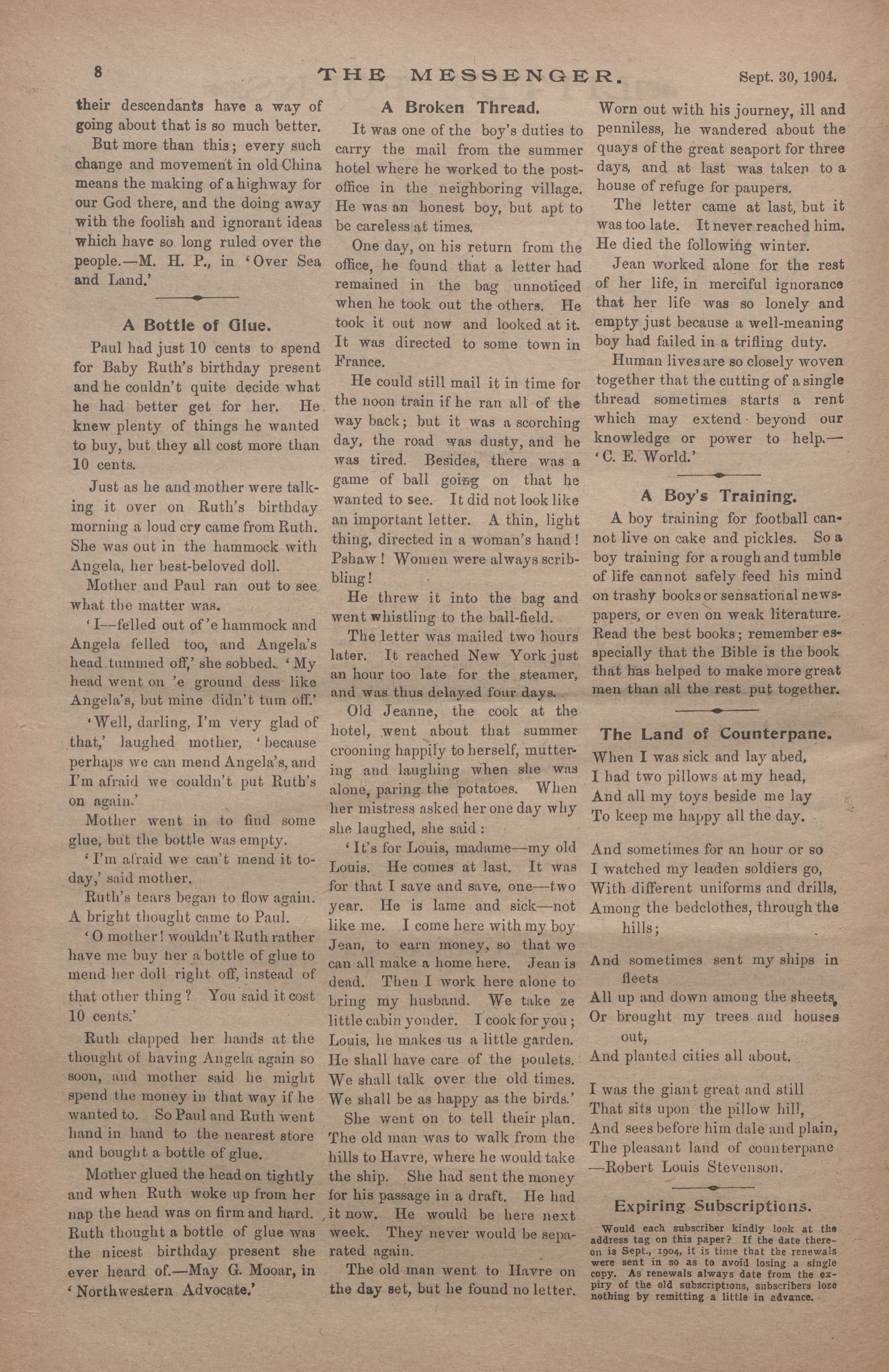 8 THE MESSENGER. Sept. 30, 1904.

their descendants have a way of going about that is so much better.

But more than this; every such change and movement in old China means the making of a highway for our God there, and the doing away with the foolish and ignorant ideas which have so long ruled over the people.—M. H. P., in 'Over Sea and Land.'

A Bottle of Glue.

Paul had just 10 cents to spend for Baby Ruth's birthday present and he couldn't quite decide what he had better get for her. He knew plenty of things he wanted to buy, but they all cost more than 10 cents.

Just as he and mother were talking it over on Ruth's birthday morning a loud cry came from Ruth. She was out in the hammock with Angela, her best-beloved doll.

Mother and Paul ran out to see what the matter was.

'I—felled out of 'e hammock and Angela felled too, and Angela's head tummed off,' she sobbed. 'My head went on 'e ground dess like Angela's, but mine didn't tum off.'

'Well, darling, I'm very glad of that,' laughed mother, 'because perhaps we can mend Angela's, and I'm afraid we couldn't put Ruth's on again.'

Mother went in to find some glue, but the bottle was empty.

'I'm afraid we can't mend it today,' said mother.

Ruth's tears began to flow again. A bright thought came to Paul.

'O mother! wouldn't Ruth rather have me buy her a bottle of glue to mend her doll right off, instead of that other thing? You said it cost 10 cents.'

Ruth clapped her hands at the thought of having Angela again so soon, and mother said he might spend the money in that way if he wanted to. So Paul and Ruth went hand in hand to the nearest store and bought a bottle of glue.

Mother glued the head on tightly and when Ruth woke up from her nap the head was on firm and hard. Ruth thought a bottle of glue was the nicest birthday present she ever heard of.—May G. Mooar, in 'Northwestern Advocate.'

A Broken Thread.

It was one of the boy's duties to carry the mail from the summer hotel where he worked to the post-office in the neighboring village. He was an honest boy, but apt to be careless at times.

One day, on his return from the office, he found that a letter had remained in the bag unnoticed when he took out the others. He took it out now and looked at it. It was directed to some town in France.

He could still mail it in time for the noon train if he ran all of the way back; but it was a scorching day, the road was dusty, and he was tired. Besides, there was a game of ball going on that he wanted to see. It did not look like an important letter. A thin, light thing, directed in a woman's hand! Pshaw! Women were always scribbling!

He threw it into the bag and went whistling to the ball-field.

The letter was mailed two hours later. It reached New York just an hour too late for the steamer, and was thus delayed four days.

Old Jeanne, the cook at the hotel, went about that summer crooning happily to herself, muttering and laughing when she was alone, paring the potatoes. When her mistress asked her one day why she laughed, she said:

'It's for Louis, madame—my old Louis. He comes at last. It was for that I save and save, one—two year. He is lame and sick—not like me. I come here with my boy Jean, to earn money, so that we can all make a home here. Jean is dead. Then I work here alone to bring my husband. We take ze little cabin yonder. I cook for you; Louis, he makes us a little garden. He shall have care of the poulets. We shall talk over the old times. We shall be as happy as the birds.'

She went on to tell their plan. The old man was to walk from the hills to Havre, where he would take the ship. She had sent the money for his passage in a draft. He had it now. He would be here next week. They never would be separated again.

The old man went to Havre on the day set, but he found no letter. Worn out with his journey, ill and penniless, he wandered about the quays of the great seaport for three days, and at last was taken to a house of refuge for paupers.

The letter came at last, but it was too late. It never reached him. He died the following winter.

Jean worked alone for the rest of her life, in merciful ignorance that her life was so lonely and empty just because a well-meaning boy had failed in a trifling duty.

Human lives are so closely woven together that the cutting of a single thread sometimes starts a rent which may extend beyond our knowledge or power to help.—'C. E. World.'

A Boy's Training.

A boy training for football cannot live on cake and pickles. So a boy training for a rough and tumble of life cannot safely feed his mind on trashy books or sensational newspapers, or even on weak literature. Read the best books; remember especially that the Bible is the book that has helped to make more great men than all the rest put together.

The Land of Counterpane.

When I was sick and lay abed,
I had two pillows at my head,
And all my toys beside me lay
To keep me happy all the day.

And sometimes for an hour or so
I watched my leaden soldiers go,
With different uniforms and drills,
Among the bedclothes, through the hills;

And sometimes sent my ships in fleets
All up and down among the sheets,
Or brought my trees and houses out,
And planted cities all about.

I was the giant great and still
That sits upon the pillow hill,
And sees before him dale and plain,
The pleasant land of counterpane
—Robert Louis Stevenson.

Expiring Subscriptions.

Would each subscriber kindly look at the address tag on this paper? If the date thereon is Sept., 1904, it is time that the renewals were sent in so as to avoid losing a single copy. As renewals always date from the expiry of the old subscriptions, subscribers lose nothing by remitting a little in advance.